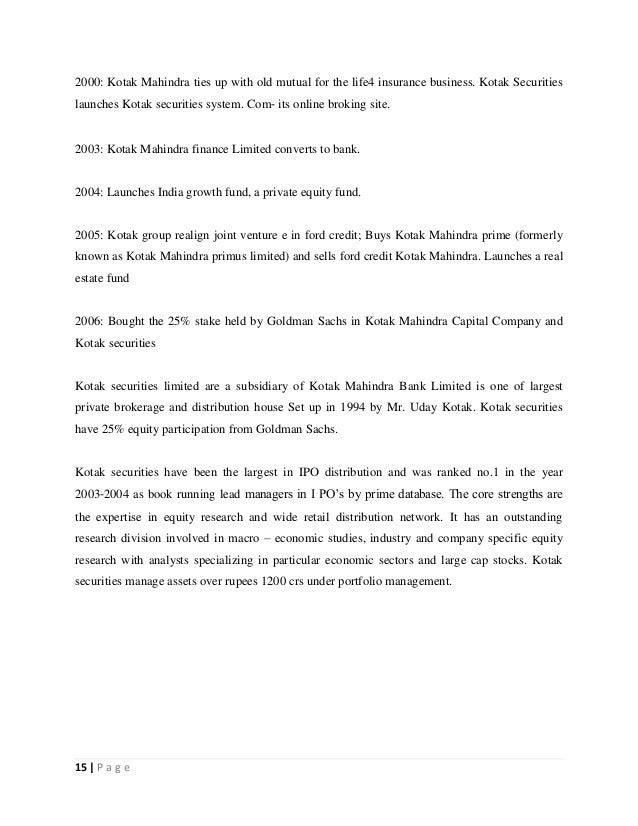 2000: Kotak Mahindra ties up with old mutual for the life4 insurance business. Kotak Securities launches Kotak securities system. Com- its online broking site.

2003: Kotak Mahindra finance Limited converts to bank.

2004: Launches India growth fund, a private equity fund.

2005: Kotak group realign joint venture e in ford credit; Buys Kotak Mahindra prime (formerly known as Kotak Mahindra primus limited) and sells ford credit Kotak Mahindra. Launches a real estate fund

2006: Bought the 25% stake held by Goldman Sachs in Kotak Mahindra Capital Company and Kotak securities

Kotak securities limited are a subsidiary of Kotak Mahindra Bank Limited is one of largest private brokerage and distribution house Set up in 1994 by Mr. Uday Kotak. Kotak securities have 25% equity participation from Goldman Sachs.

Kotak securities have been the largest in IPO distribution and was ranked no.1 in the year 2003-2004 as book running lead managers in I PO's by prime database. The core strengths are the expertise in equity research and wide retail distribution network. It has an outstanding research division involved in macro – economic studies, industry and company specific equity research with analysts specializing in particular economic sectors and large cap stocks. Kotak securities manage assets over rupees 1200 crs under portfolio management.

15 | P a g e